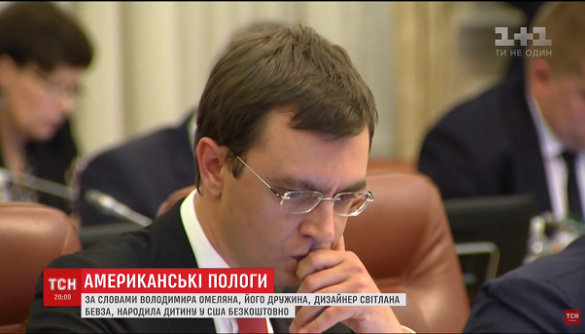 1+1
ТИ НЕ ОДИН

ТСН
20:09
АМЕРИКАНСЬКІ ПОЛОГИ
ЗА СЛОВАМИ ВОЛОДИМИРА ОМЕЛЯНА, ЙОГО ДРУЖИНА, ДИЗАЙНЕР СВІТЛАНА БЕВЗА, НАРОДИЛА ДИТИНУ У США БЕЗКОШТОВНО

ТСН